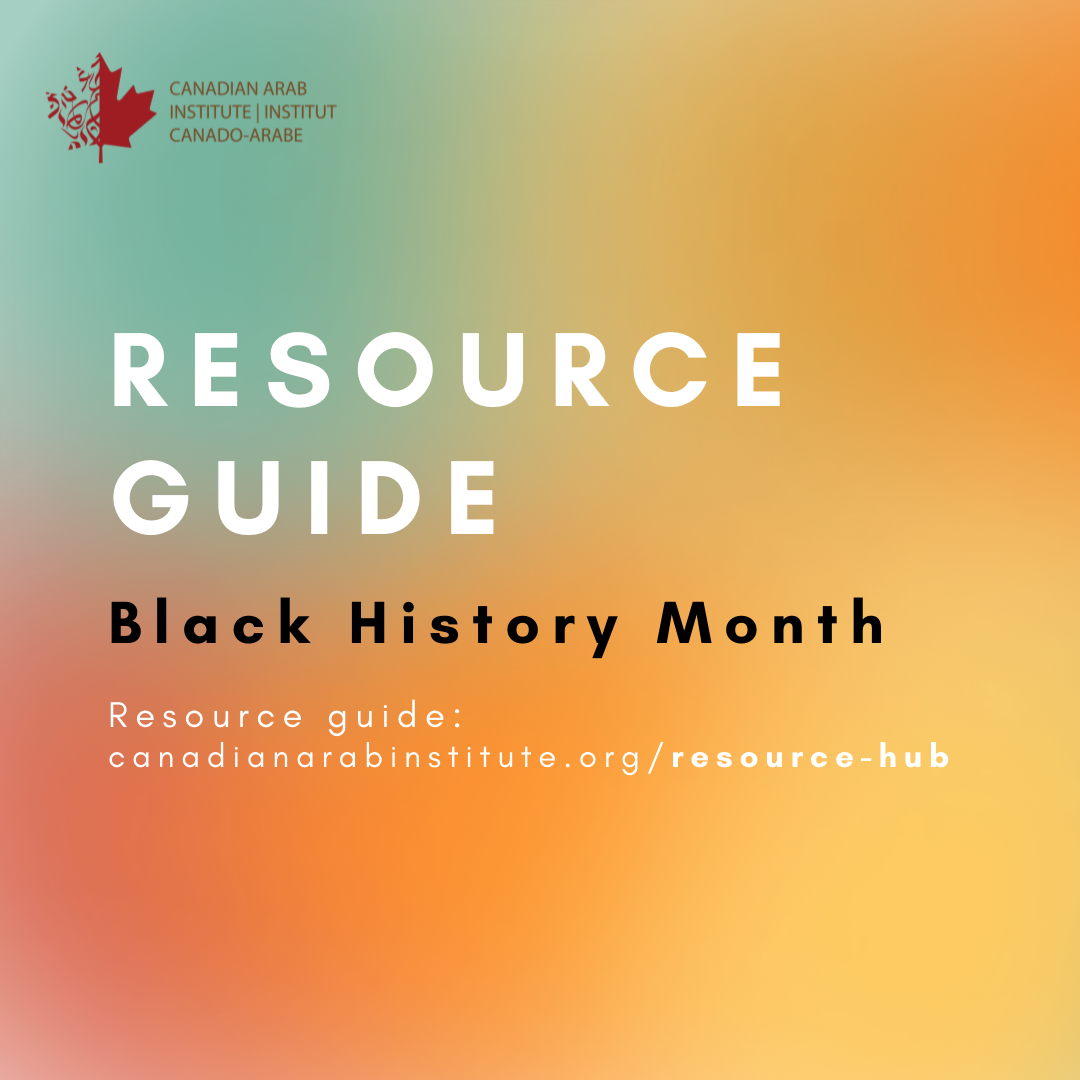 CANADIAN ARAB INSTITUTE | INSTITUT CANADO-ARABE

RESOURCE GUIDE

Black History Month

Resource guide: canadianarabinstitute.org/resource-hub